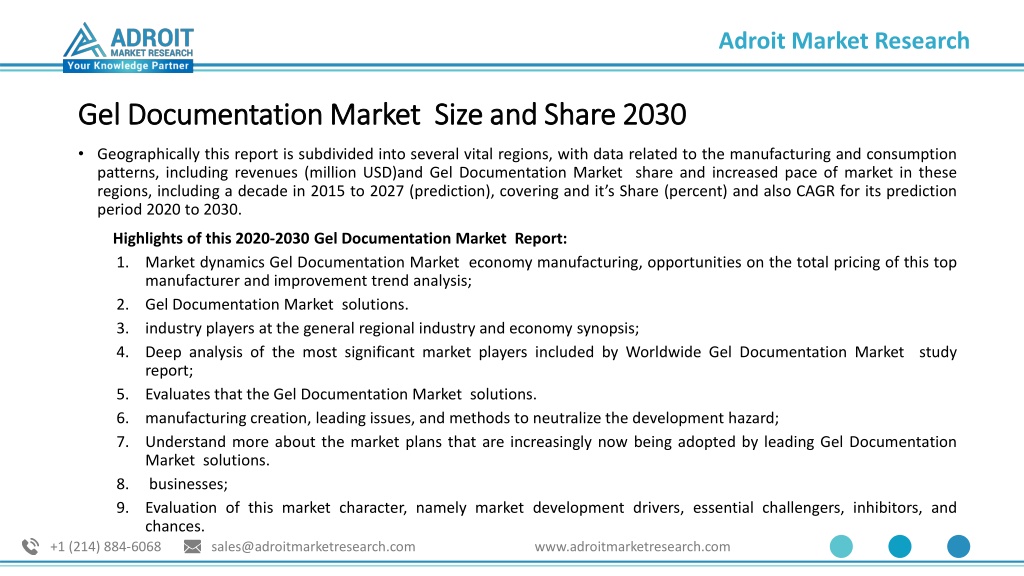 ADROIT
MARKET RESEARCH
Your Knowledge Partner

Adroit Market Research

Gel Documentation Market Size and Share 2030

• Geographically this report is subdivided into several vital regions, with data related to the manufacturing and consumption patterns, including revenues (million USD)and Gel Documentation Market share and increased pace of market in these regions, including a decade in 2015 to 2027 (prediction), covering and it's Share (percent) and also CAGR for its prediction period 2020 to 2030.

Highlights of this 2020-2030 Gel Documentation Market Report:
1. Market dynamics Gel Documentation Market economy manufacturing, opportunities on the total pricing of this top manufacturer and improvement trend analysis;
2. Gel Documentation Market solutions.
3. industry players at the general regional industry and economy synopsis;
4. Deep analysis of the most significant market players included by Worldwide Gel Documentation Market study report;
5. Evaluates that the Gel Documentation Market solutions.
6. manufacturing creation, leading issues, and methods to neutralize the development hazard;
7. Understand more about the market plans that are increasingly now being adopted by leading Gel Documentation Market solutions.
8. businesses;
9. Evaluation of this market character, namely market development drivers, essential challengers, inhibitors, and chances.

+1 (214) 884-6068 sales@adroitmarketresearch.com www.adroitmarketresearch.com